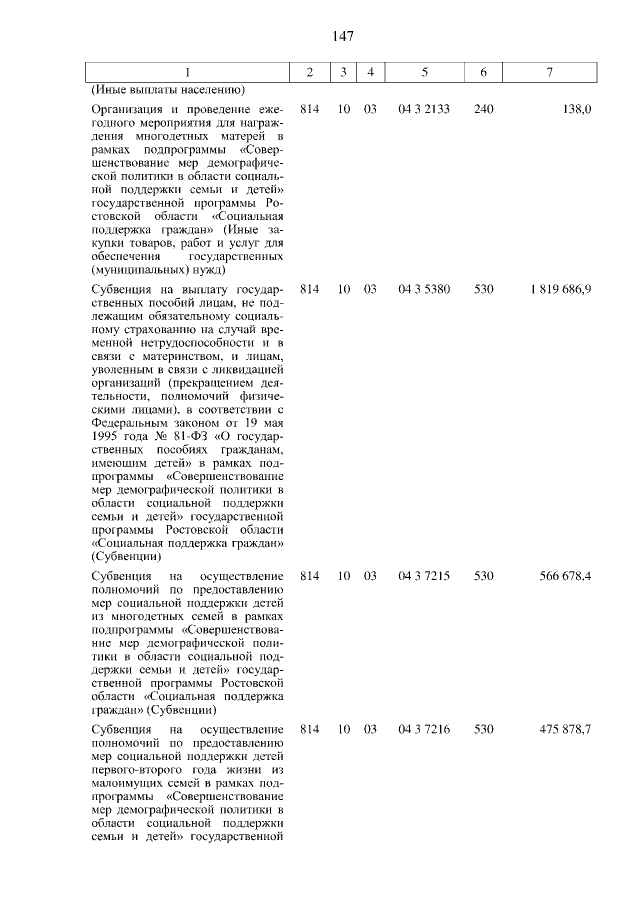 147

| 1 | 2 | 3 | 4 | 5 | 6 | 7 |
|---|---|---|---|---|---|---|
| (Иные выплаты населению) | | | | | | |
| Организация и проведение ежегодного мероприятия для награждения многодетных матерей в рамках подпрограммы «Совершенствование мер демографической политики в области социальной поддержки семьи и детей» государственной программы Ростовской области «Социальная поддержка граждан» (Иные закупки товаров, работ и услуг для обеспечения государственных (муниципальных) нужд) | 814 | 10 | 03 | 04 3 2133 | 240 | 138,0 |
| Субвенция на выплату государственных пособий лицам, не подлежащим обязательному социальному страхованию на случай временной нетрудоспособности и в связи с материнством, и лицам, уволенным в связи с ликвидацией организаций (прекращением деятельности, полномочий физическими лицами), в соответствии с Федеральным законом от 19 мая 1995 года № 81-ФЗ «О государственных пособиях гражданам, имеющим детей» в рамках подпрограммы «Совершенствование мер демографической политики в области социальной поддержки семьи и детей» государственной программы Ростовской области «Социальная поддержка граждан» (Субвенции) | 814 | 10 | 03 | 04 3 5380 | 530 | 1 819 686,9 |
| Субвенция на осуществление полномочий по предоставлению мер социальной поддержки детей из многодетных семей в рамках подпрограммы «Совершенствование мер демографической политики в области социальной поддержки семьи и детей» государственной программы Ростовской области «Социальная поддержка граждан» (Субвенции) | 814 | 10 | 03 | 04 3 7215 | 530 | 566 678,4 |
| Субвенция на осуществление полномочий по предоставлению мер социальной поддержки детей первого-второго года жизни из малоимущих семей в рамках подпрограммы «Совершенствование мер демографической политики в области социальной поддержки семьи и детей» государственной | 814 | 10 | 03 | 04 3 7216 | 530 | 475 878,7 |